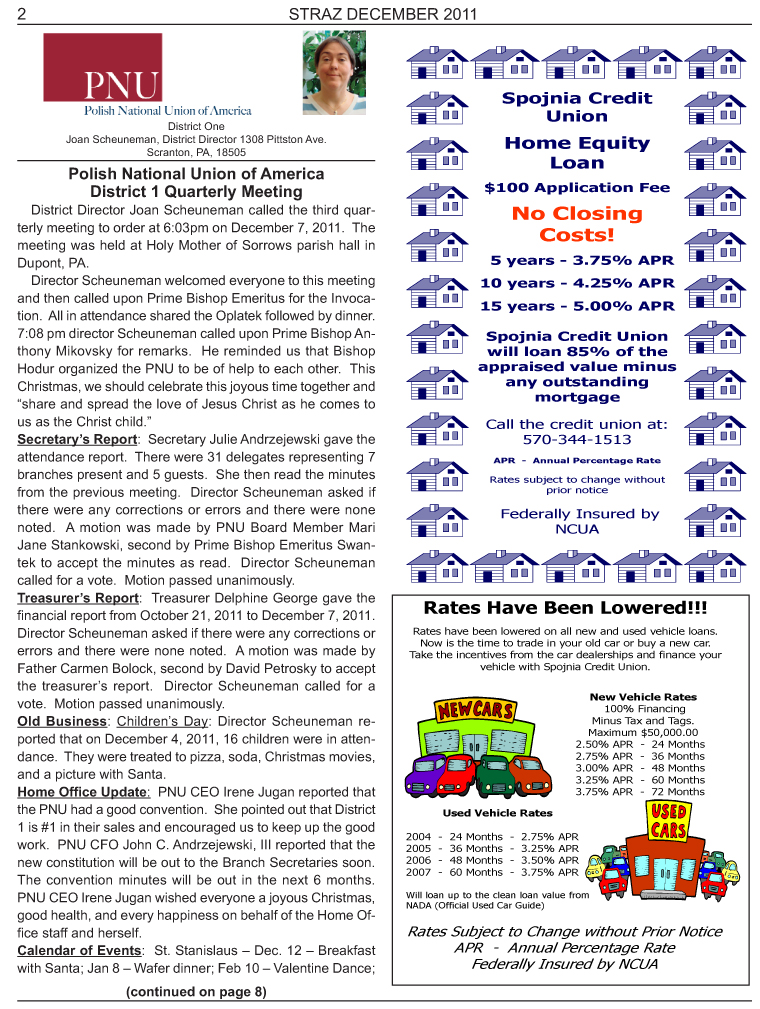 2

STRAZ DECEMBER 2011

PNU
Polish National Union of America

District One
Joan Scheuneman, District Director 1308 Pittston Ave.
Scranton, PA, 18505

Polish National Union of America
District 1 Quarterly Meeting

District Director Joan Scheuneman called the third quarterly meeting to order at 6:03pm on December 7, 2011. The meeting was held at Holy Mother of Sorrows parish hall in Dupont, PA.

Director Scheuneman welcomed everyone to this meeting and then called upon Prime Bishop Emeritus for the Invocation. All in attendance shared the Oplatek followed by dinner. 7:08 pm director Scheuneman called upon Prime Bishop Anthony Mikovsky for remarks. He reminded us that Bishop Hodur organized the PNU to be of help to each other. This Christmas, we should celebrate this joyous time together and "share and spread the love of Jesus Christ as he comes to us as the Christ child."

Secretary's Report: Secretary Julie Andrzejewski gave the attendance report. There were 31 delegates representing 7 branches present and 5 guests. She then read the minutes from the previous meeting. Director Scheuneman asked if there were any corrections or errors and there were none noted. A motion was made by PNU Board Member Mari Jane Stankowski, second by Prime Bishop Emeritus Swantek to accept the minutes as read. Director Scheuneman called for a vote. Motion passed unanimously.

Treasurer's Report: Treasurer Delphine George gave the financial report from October 21, 2011 to December 7, 2011. Director Scheuneman asked if there were any corrections or errors and there were none noted. A motion was made by Father Carmen Bolock, second by David Petrosky to accept the treasurer's report. Director Scheuneman called for a vote. Motion passed unanimously.

Old Business: Children's Day: Director Scheuneman reported that on December 4, 2011, 16 children were in attendance. They were treated to pizza, soda, Christmas movies, and a picture with Santa.

Home Office Update: PNU CEO Irene Jugan reported that the PNU had a good convention. She pointed out that District 1 is #1 in their sales and encouraged us to keep up the good work. PNU CFO John C. Andrzejewski, III reported that the new constitution will be out to the Branch Secretaries soon. The convention minutes will be out in the next 6 months. PNU CEO Irene Jugan wished everyone a joyous Christmas, good health, and every happiness on behalf of the Home Office staff and herself.

Calendar of Events: St. Stanislaus – Dec. 12 – Breakfast with Santa; Jan 8 – Wafer dinner; Feb 10 – Valentine Dance;

(continued on page 8)

Spojnia Credit Union

Home Equity Loan

$100 Application Fee

No Closing Costs!

5 years - 3.75% APR
10 years - 4.25% APR
15 years - 5.00% APR

Spojnia Credit Union will loan 85% of the appraised value minus any outstanding mortgage

Call the credit union at:
570-344-1513

APR - Annual Percentage Rate

Rates subject to change without prior notice

Federally Insured by NCUA

Rates Have Been Lowered!!!

Rates have been lowered on all new and used vehicle loans. Now is the time to trade in your old car or buy a new car. Take the incentives from the car dealerships and finance your vehicle with Spojnia Credit Union.

NEW CARS

New Vehicle Rates
100% Financing
Minus Tax and Tags.
Maximum $50,000.00
2.50% APR - 24 Months
2.75% APR - 36 Months
3.00% APR - 48 Months
3.25% APR - 60 Months
3.75% APR - 72 Months

Used Vehicle Rates

2004 - 24 Months - 2.75% APR
2005 - 36 Months - 3.25% APR
2006 - 48 Months - 3.50% APR
2007 - 60 Months - 3.75% APR

USED CARS

Will loan up to the clean loan value from NADA (Official Used Car Guide)

Rates Subject to Change without Prior Notice
APR - Annual Percentage Rate
Federally Insured by NCUA